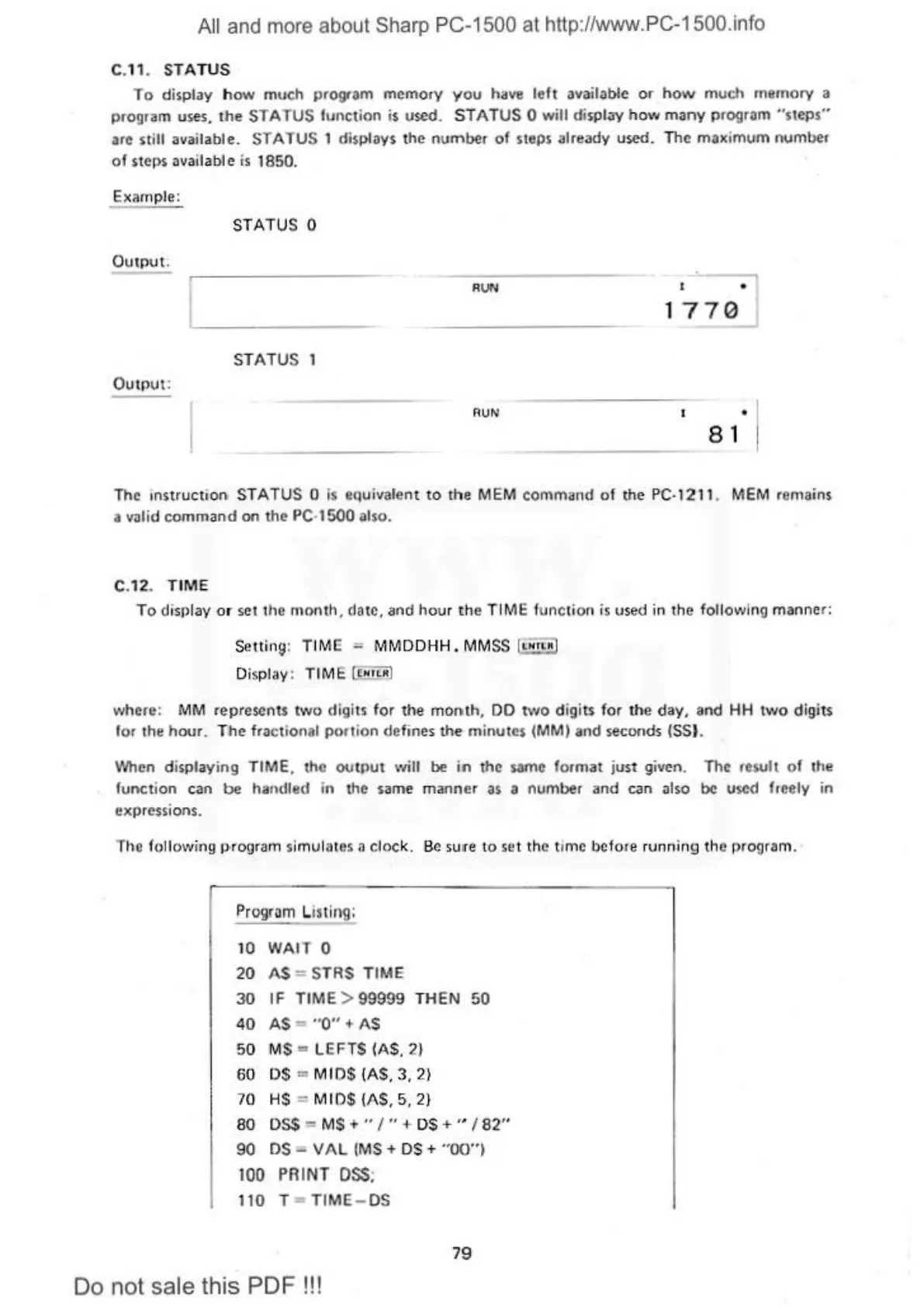 All and more about Sharp PC-1500 at http://www.PC-1500.info

C.11. STATUS

To display how much program memory you have left available or how much memory a program uses, the STATUS function is used. STATUS 0 will display how many program "steps" are still available. STATUS 1 displays the number of steps already used. The maximum number of steps available is 1850.

Example:

STATUS 0

Output:

RUN I •
1770

STATUS 1

Output:

RUN I •
81

The instruction STATUS 0 is equivalent to the MEM command of the PC-1211. MEM remains a valid command on the PC-1500 also.

C.12. TIME

To display or set the month, date, and hour the TIME function is used in the following manner:

Setting: TIME = MMDDHH.MMSS ENTER
Display: TIME ENTER

where: MM represents two digits for the month, DD two digits for the day, and HH two digits for the hour. The fractional portion defines the minutes (MM) and seconds (SS).

When displaying TIME, the output will be in the same format just given. The result of the function can be handled in the same manner as a number and can also be used freely in expressions.

The following program simulates a clock. Be sure to set the time before running the program.

Program Listing:

10 WAIT 0
20 A$ = STR$ TIME
30 IF TIME > 99999 THEN 50
40 A$ = "0" + A$
50 M$ = LEFT$ (A$, 2)
60 D$ = MID$ (A$, 3, 2)
70 H$ = MID$ (A$, 5, 2)
80 DS$ = M$ + " / " + D$ + " / 82"
90 DS = VAL (M$ + D$ + "00")
100 PRINT DS$;
110 T = TIME – DS

79

Do not sale this PDF !!!